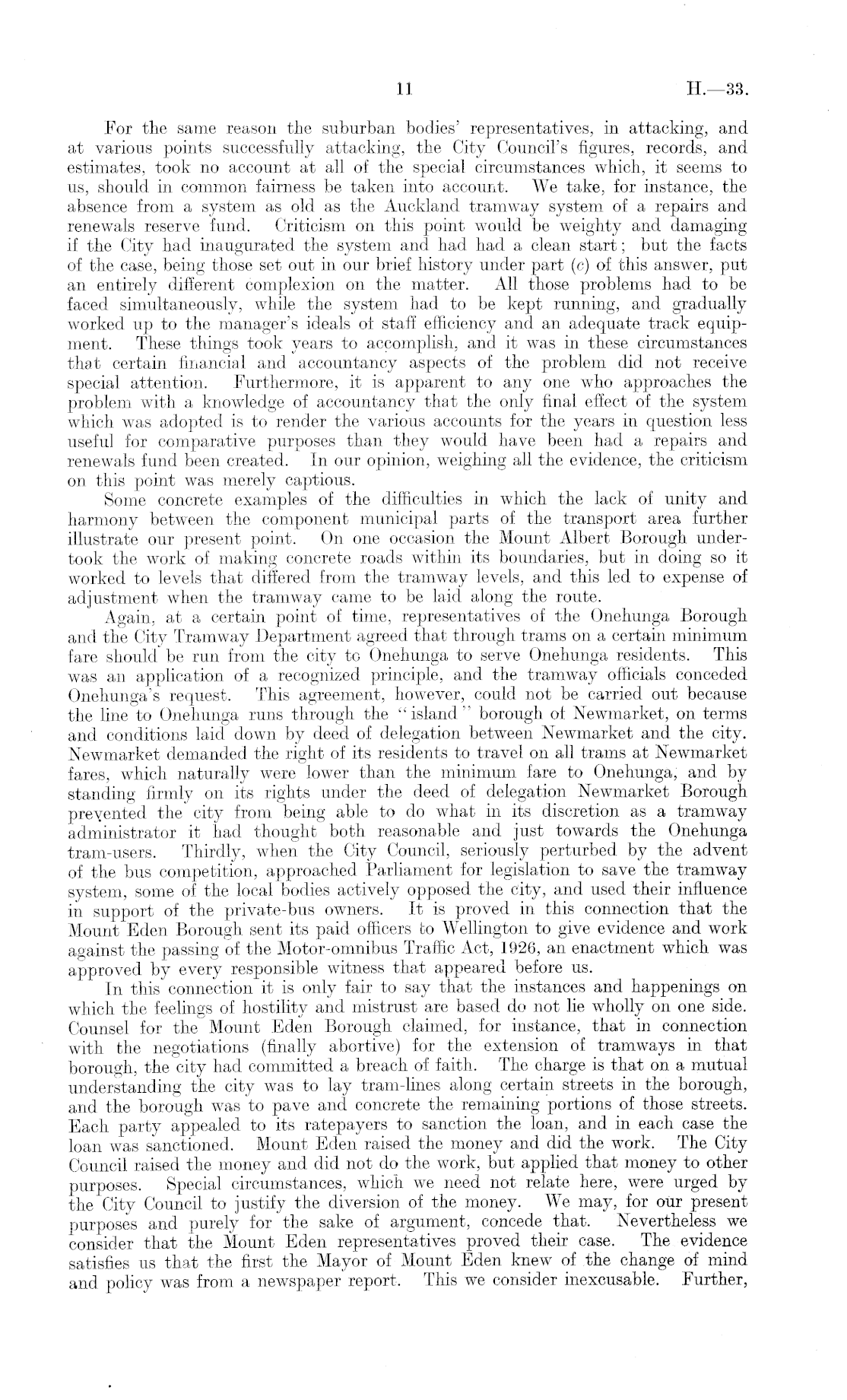 11 H.—33.

For the same reason the suburban bodies' representatives, in attacking, and at various points successfully attacking, the City Council's figures, records, and estimates, took no account at all of the special circumstances which, it seems to us, should in common fairness be taken into account. We take, for instance, the absence from a system as old as the Auckland tramway system of a repairs and renewals reserve fund. Criticism on this point would be weighty and damaging if the City had inaugurated the system and had had a clean start; but the facts of the case, being those set out in our brief history under part (c) of this answer, put an entirely different complexion on the matter. All those problems had to be faced simultaneously, while the system had to be kept running, and gradually worked up to the manager's ideals of staff efficiency and an adequate track equipment. These things took years to accomplish, and it was in these circumstances that certain financial and accountancy aspects of the problem did not receive special attention. Furthermore, it is apparent to any one who approaches the problem with a knowledge of accountancy that the only final effect of the system which was adopted is to render the various accounts for the years in question less useful for comparative purposes than they would have been had a repairs and renewals fund been created. In our opinion, weighing all the evidence, the criticism on this point was merely captious.

Some concrete examples of the difficulties in which the lack of unity and harmony between the component municipal parts of the transport area further illustrate our present point. On one occasion the Mount Albert Borough undertook the work of making concrete roads within its boundaries, but in doing so it worked to levels that differed from the tramway levels, and this led to expense of adjustment when the tramway came to be laid along the route.

Again, at a certain point of time, representatives of the Onehunga Borough and the City Tramway Department agreed that through trams on a certain minimum fare should be run from the city to Onehunga to serve Onehunga residents. This was an application of a recognized principle, and the tramway officials conceded Onehunga's request. This agreement, however, could not be carried out because the line to Onehunga runs through the "island" borough of Newmarket, on terms and conditions laid down by deed of delegation between Newmarket and the city. Newmarket demanded the right of its residents to travel on all trams at Newmarket fares, which naturally were lower than the minimum fare to Onehunga, and by standing firmly on its rights under the deed of delegation Newmarket Borough prevented the city from being able to do what in its discretion as a tramway administrator it had thought both reasonable and just towards the Onehunga tram-users. Thirdly, when the City Council, seriously perturbed by the advent of the bus competition, approached Parliament for legislation to save the tramway system, some of the local bodies actively opposed the city, and used their influence in support of the private-bus owners. It is proved in this connection that the Mount Eden Borough sent its paid officers to Wellington to give evidence and work against the passing of the Motor-omnibus Traffic Act, 1926, an enactment which was approved by every responsible witness that appeared before us.

In this connection it is only fair to say that the instances and happenings on which the feelings of hostility and mistrust are based do not lie wholly on one side. Counsel for the Mount Eden Borough claimed, for instance, that in connection with the negotiations (finally abortive) for the extension of tramways in that borough, the city had committed a breach of faith. The charge is that on a mutual understanding the city was to lay tram-lines along certain streets in the borough, and the borough was to pave and concrete the remaining portions of those streets. Each party appealed to its ratepayers to sanction the loan, and in each case the loan was sanctioned. Mount Eden raised the money and did the work. The City Council raised the money and did not do the work, but applied that money to other purposes. Special circumstances, which we need not relate here, were urged by the City Council to justify the diversion of the money. We may, for our present purposes and purely for the sake of argument, concede that. Nevertheless we consider that the Mount Eden representatives proved their case. The evidence satisfies us that the first the Mayor of Mount Eden knew of the change of mind and policy was from a newspaper report. This we consider inexcusable. Further,